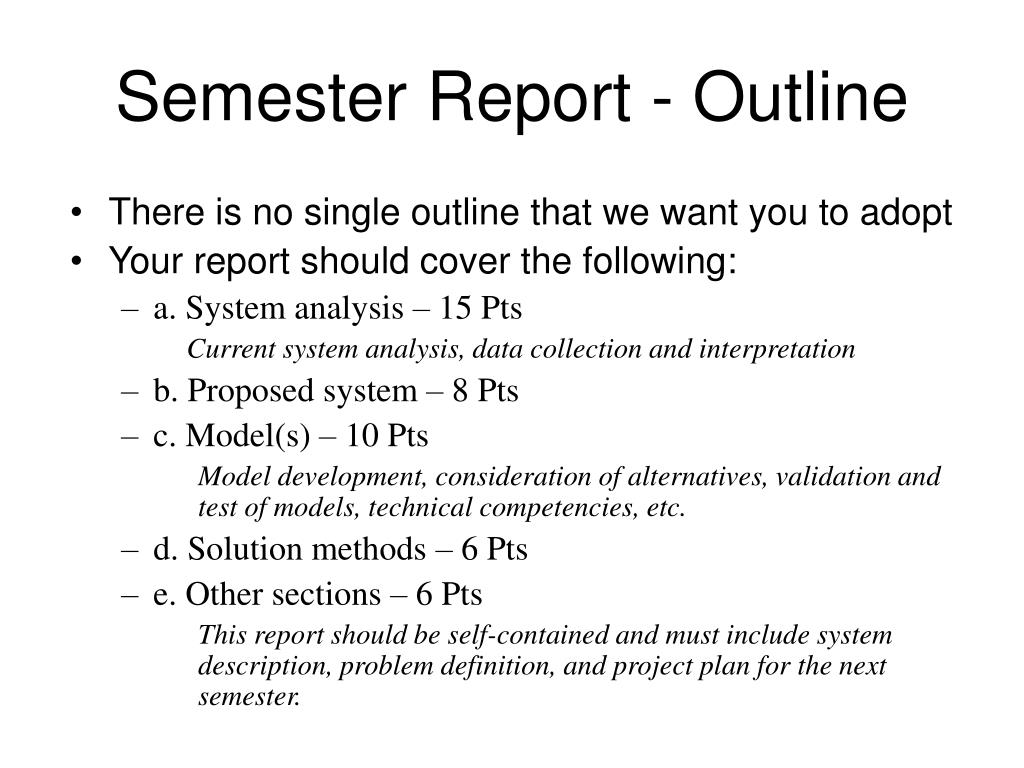 Semester Report - Outline

• There is no single outline that we want you to adopt
• Your report should cover the following:
– a. System analysis – 15 Pts
Current system analysis, data collection and interpretation
– b. Proposed system – 8 Pts
– c. Model(s) – 10 Pts
Model development, consideration of alternatives, validation and test of models, technical competencies, etc.
– d. Solution methods – 6 Pts
– e. Other sections – 6 Pts
This report should be self-contained and must include system description, problem definition, and project plan for the next semester.